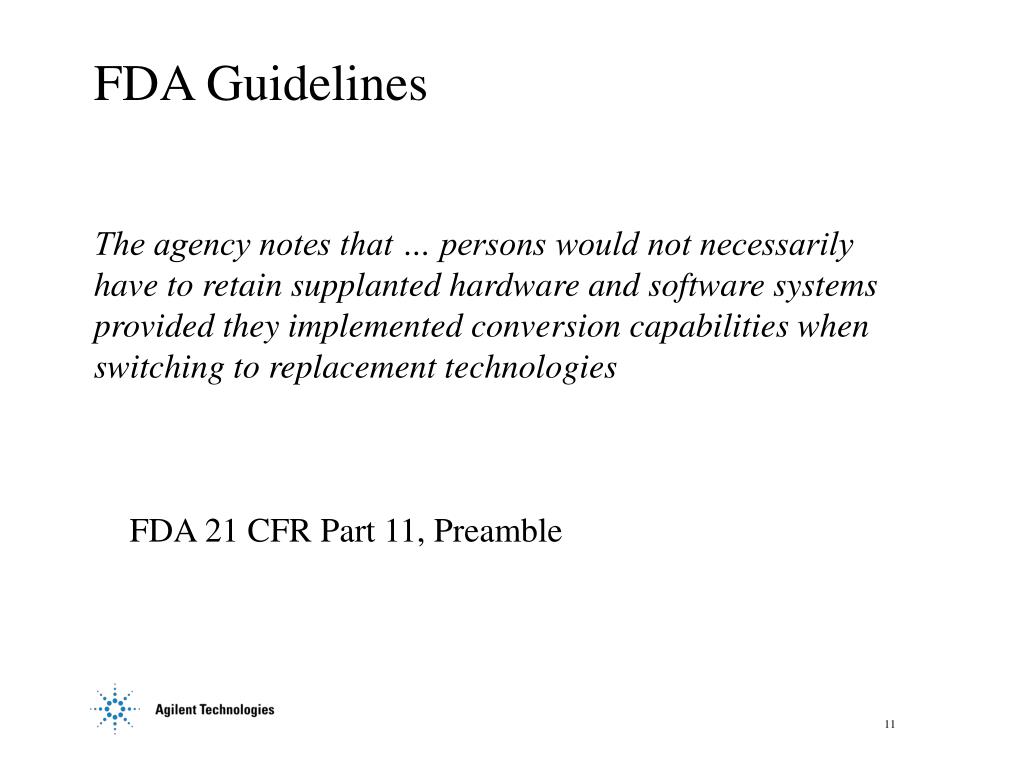 FDA Guidelines

The agency notes that … persons would not necessarily have to retain supplanted hardware and software systems provided they implemented conversion capabilities when switching to replacement technologies

FDA 21 CFR Part 11, Preamble

Agilent Technologies

11